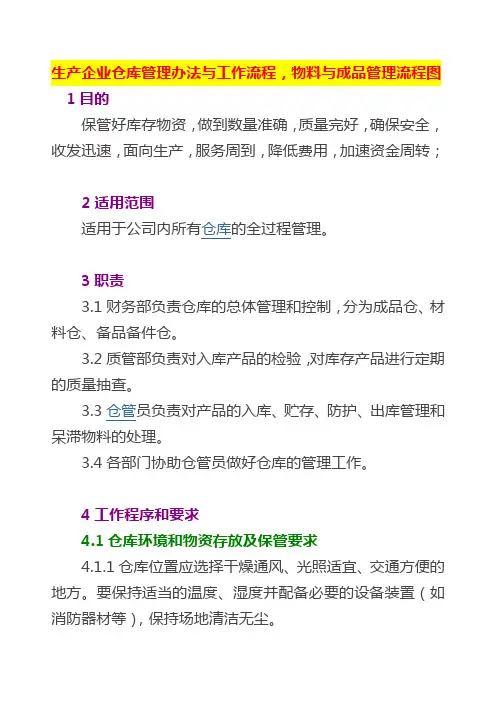 生产企业仓库管理办法与工作流程，物料与成品管理流程图

1 目的

保管好库存物资，做到数量准确，质量完好，确保安全，收发迅速，面向生产，服务周到，降低费用，加速资金周转；

2 适用范围

适用于公司内所有仓库的全过程管理。

3 职责

3.1 财务部负责仓库的总体管理和控制，分为成品仓、材料仓、备品备件仓。

3.2 质管部负责对入库产品的检验，对库存产品进行定期的质量抽查。

3.3 仓管员负责对产品的入库、贮存、防护、出库管理和呆滞物料的处理。

3.4 各部门协助仓管员做好仓库的管理工作。

4 工作程序和要求

4.1 仓库环境和物资存放及保管要求

4.1.1 仓库位置应选择干燥通风、光照适宜、交通方便的地方。要保持适当的温度、湿度并配备必要的设备装置（如消防器材等），保持场地清洁无尘。